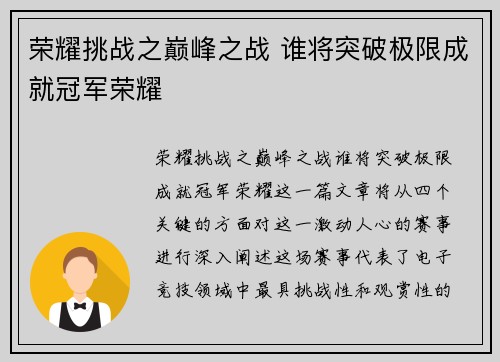 荣耀挑战之巅峰之战 谁将突破极限成就冠军荣耀

荣耀挑战之巅峰之战谁将突破极限成就冠军荣耀这一篇文章将从四个关键的方面对这一激动人心的赛事进行深入阐述这场赛事代表了电子竞技领域中最具挑战性和观赏性的